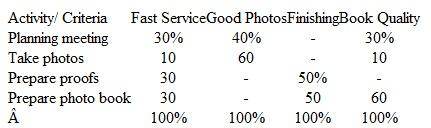 | Activity/ Criteria | Fast Service | Good Photos | Finishing | Book Quality |
|---|---|---|---|---|
| Planning meeting | 30% | 40% | - | 30% |
| Take photos | 10 | 60 | - | 10 |
| Prepare proofs | 30 | - | 50% | - |
| Prepare photo book | 30 | - | 50 | 60 |
| Â | 100% | 100% | 100% | 100% |